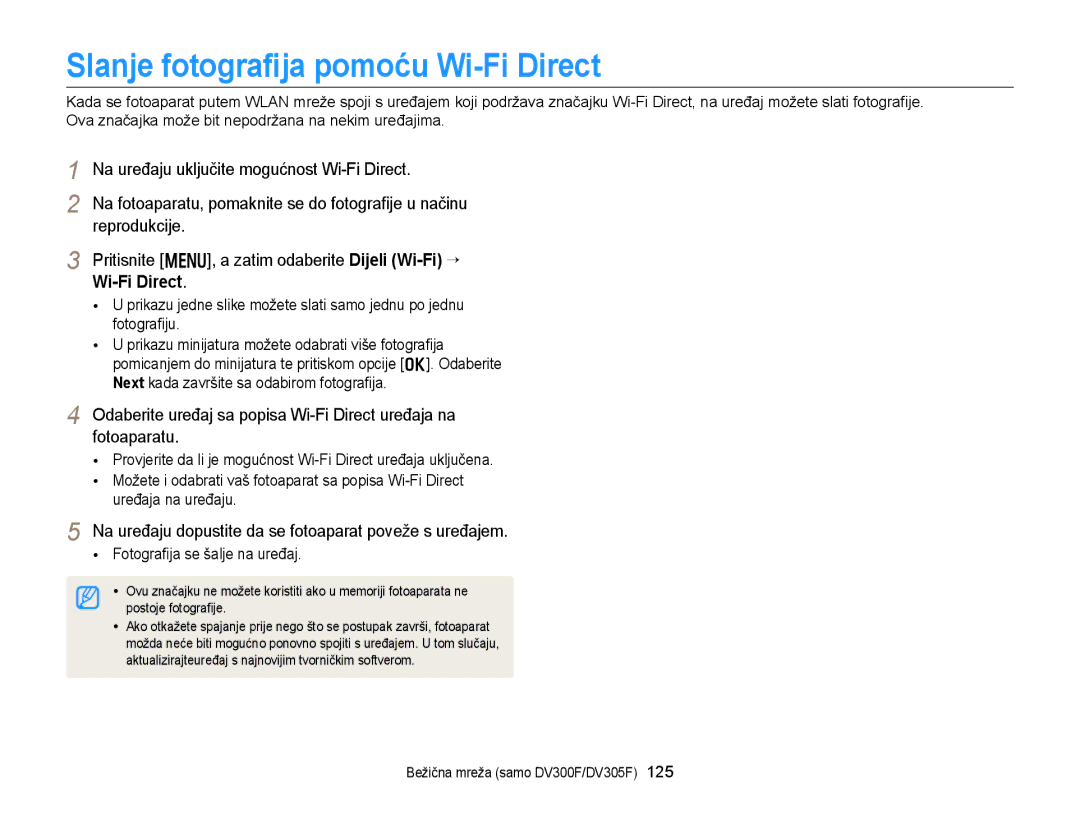 Slanje fotografija pomoću Wi-Fi Direct

Kada se fotoaparat putem WLAN mreže spoji s uređajem koji podržava značajku Wi-Fi Direct, na uređaj možete slati fotografije. Ova značajka može bit nepodržana na nekim uređajima.

1 Na uređaju uključite mogućnost Wi-Fi Direct.

2 Na fotoaparatu, pomaknite se do fotografije u načinu reprodukcije.

3 Pritisnite [MENU], a zatim odaberite Dijeli (Wi-Fi) → Wi-Fi Direct.
• U prikazu jedne slike možete slati samo jednu po jednu fotografiju.
• U prikazu minijatura možete odabrati više fotografija pomicanjem do minijatura te pritiskom opcije [OK]. Odaberite Next kada završite sa odabirom fotografija.

4 Odaberite uređaj sa popisa Wi-Fi Direct uređaja na fotoaparatu.
• Provjerite da li je mogućnost Wi-Fi Direct uređaja uključena.
• Možete i odabrati vaš fotoaparat sa popisa Wi-Fi Direct uređaja na uređaju.

5 Na uređaju dopustite da se fotoaparat poveže s uređajem.
• Fotografija se šalje na uređaj.

• Ovu značajku ne možete koristiti ako u memoriji fotoaparata ne postoje fotografije.
• Ako otkažete spajanje prije nego što se postupak završi, fotoaparat možda neće biti mogućno ponovno spojiti s uređajem. U tom slučaju, aktualizirajteuređaj s najnovijim tvorničkim softverom.

Bežična mreža (samo DV300F/DV305F) 125